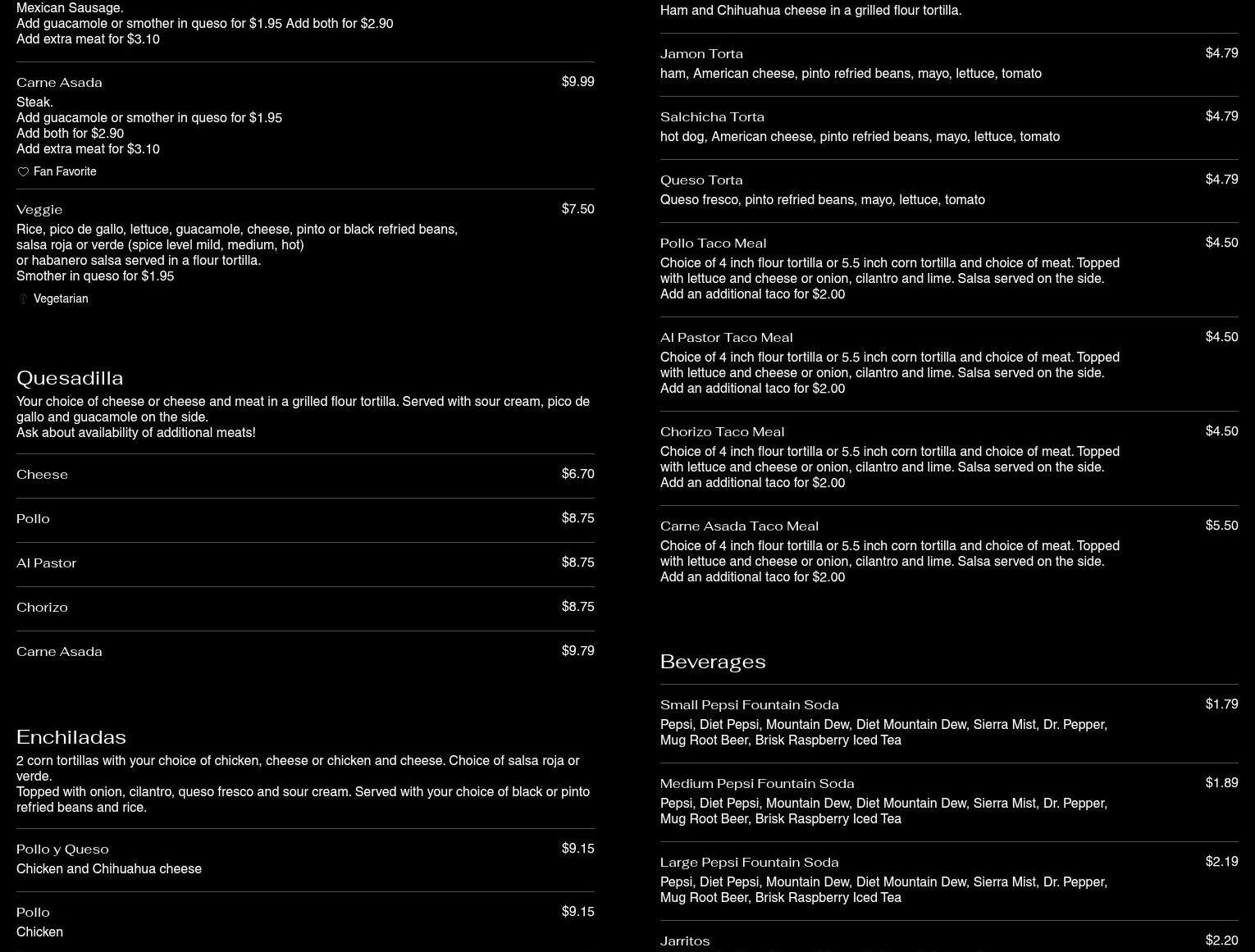 Mexican Sausage.
Add guacamole or smother in queso for $1.95 Add both for $2.90
Add extra meat for $3.10

Carne Asada $9.99
Steak.
Add guacamole or smother in queso for $1.95
Add both for $2.90
Add extra meat for $3.10
Fan Favorite

Veggie $7.50
Rice, pico de gallo, lettuce, guacamole, cheese, pinto or black refried beans, salsa roja or verde (spice level mild, medium, hot) or habanero salsa served in a flour tortilla.
Smother in queso for $1.95
Vegetarian

Quesadilla
Your choice of cheese or cheese and meat in a grilled flour tortilla. Served with sour cream, pico de gallo and guacamole on the side.
Ask about availability of additional meats!

Cheese $6.70

Pollo $8.75

Al Pastor $8.75

Chorizo $8.75

Carne Asada $9.79

Enchiladas
2 corn tortillas with your choice of chicken, cheese or chicken and cheese. Choice of salsa roja or verde.
Topped with onion, cilantro, queso fresco and sour cream. Served with your choice of black or pinto refried beans and rice.

Pollo y Queso $9.15
Chicken and Chihuahua cheese

Pollo $9.15
Chicken

Ham and Chihuahua cheese in a grilled flour tortilla.

Jamon Torta $4.79
ham, American cheese, pinto refried beans, mayo, lettuce, tomato

Salchicha Torta $4.79
hot dog, American cheese, pinto refried beans, mayo, lettuce, tomato

Queso Torta $4.79
Queso fresco, pinto refried beans, mayo, lettuce, tomato

Pollo Taco Meal $4.50
Choice of 4 inch flour tortilla or 5.5 inch corn tortilla and choice of meat. Topped with lettuce and cheese or onion, cilantro and lime. Salsa served on the side.
Add an additional taco for $2.00

Al Pastor Taco Meal $4.50
Choice of 4 inch flour tortilla or 5.5 inch corn tortilla and choice of meat. Topped with lettuce and cheese or onion, cilantro and lime. Salsa served on the side.
Add an additional taco for $2.00

Chorizo Taco Meal $4.50
Choice of 4 inch flour tortilla or 5.5 inch corn tortilla and choice of meat. Topped with lettuce and cheese or onion, cilantro and lime. Salsa served on the side.
Add an additional taco for $2.00

Carne Asada Taco Meal $5.50
Choice of 4 inch flour tortilla or 5.5 inch corn tortilla and choice of meat. Topped with lettuce and cheese or onion, cilantro and lime. Salsa served on the side.
Add an additional taco for $2.00

Beverages

Small Pepsi Fountain Soda $1.79
Pepsi, Diet Pepsi, Mountain Dew, Diet Mountain Dew, Sierra Mist, Dr. Pepper, Mug Root Beer, Brisk Raspberry Iced Tea

Medium Pepsi Fountain Soda $1.89
Pepsi, Diet Pepsi, Mountain Dew, Diet Mountain Dew, Sierra Mist, Dr. Pepper, Mug Root Beer, Brisk Raspberry Iced Tea

Large Pepsi Fountain Soda $2.19
Pepsi, Diet Pepsi, Mountain Dew, Diet Mountain Dew, Sierra Mist, Dr. Pepper, Mug Root Beer, Brisk Raspberry Iced Tea

Jarritos $2.20